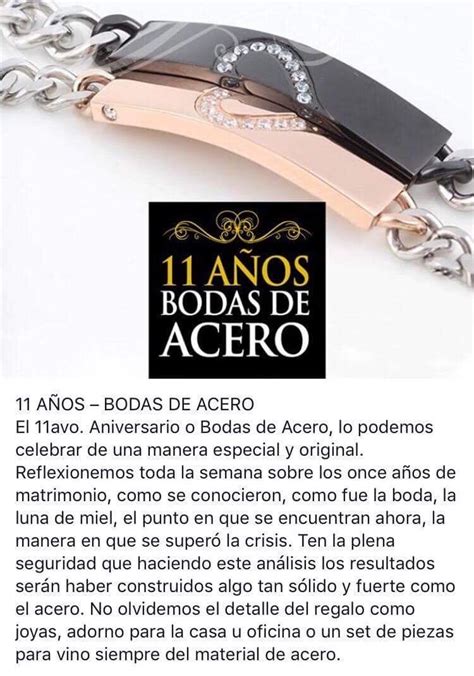 11 AÑOS
BODAS DE
ACERO

11 AÑOS – BODAS DE ACERO
El 11avo. Aniversario o Bodas de Acero, lo podemos celebrar de una manera especial y original. Reflexionemos toda la semana sobre los once años de matrimonio, como se conocieron, como fue la boda, la luna de miel, el punto en que se encuentran ahora, la manera en que se superó la crisis. Ten la plena seguridad que haciendo este análisis los resultados serán haber construidos algo tan sólido y fuerte como el acero. No olvidemos el detalle del regalo como joyas, adorno para la casa u oficina o un set de piezas para vino siempre del material de acero.